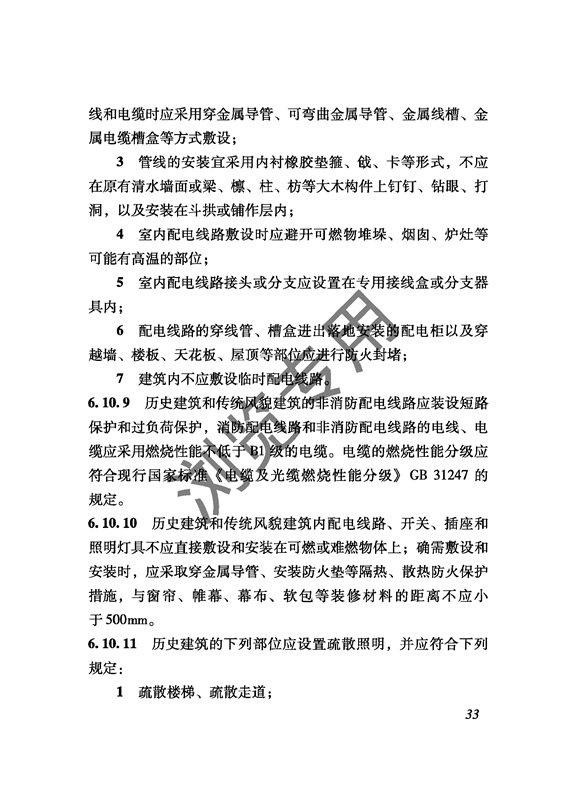 线和电缆时应采用穿金属导管、可弯曲金属导管、金属线槽、金属电缆槽盒等方式敷设；

3 管线的安装宜采用内衬橡胶垫箍、戗、卡等形式，不应在原有清水墙面或梁、檩、柱、枋等大木构件上钉钉、钻眼、打洞，以及安装在斗拱或铺作层内；

4 室内配电线路敷设时应避开可燃物堆垛、烟囱、炉灶等可能有高温的部位；

5 室内配电线路接头或分支应设置在专用接线盒或分支器具内；

6 配电线路的穿线管、槽盒进出落地安装的配电柜以及穿越墙、楼板、天花板、屋顶等部位应进行防火封堵；

7 建筑内不应敷设临时配电线路。

6.10.9 历史建筑和传统风貌建筑的非消防配电线路应装设短路保护和过负荷保护，消防配电线路和非消防配电线路的电线、电缆应采用燃烧性能不低于 B1 级的电缆。电缆的燃烧性能分级应符合现行国家标准《电缆及光缆燃烧性能分级》GB 31247 的规定。

6.10.10 历史建筑和传统风貌建筑内配电线路、开关、插座和照明灯具不应直接敷设和安装在可燃或难燃物体上；确需敷设和安装时，应采取穿金属导管、安装防火垫等隔热、散热防火保护措施，与窗帘、帷幕、幕布、软包等装修材料的距离不应小于500mm。

6.10.11 历史建筑的下列部位应设置疏散照明，并应符合下列规定：

1 疏散楼梯、疏散走道；

33

浏览专用